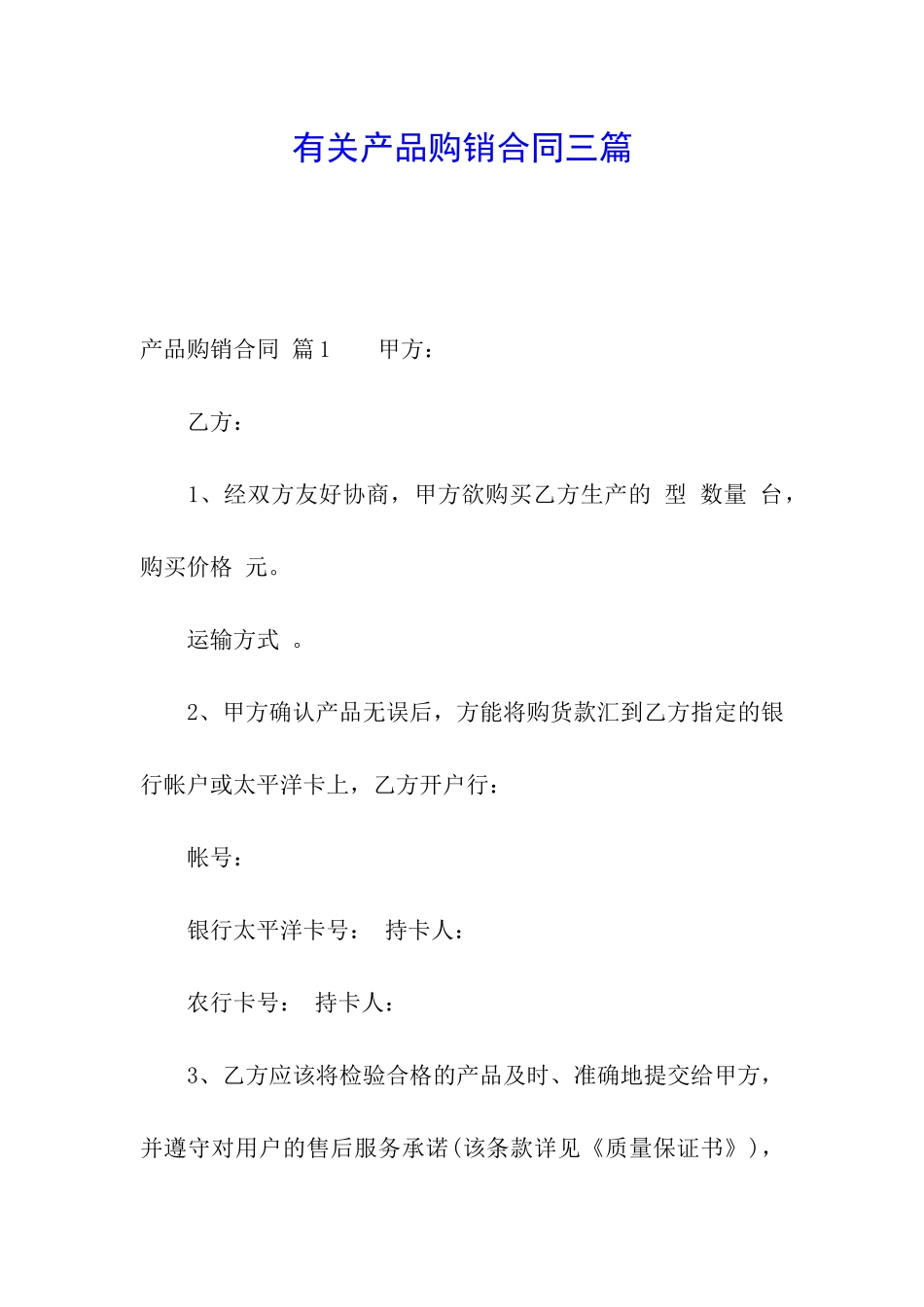 有关产品购销合同三篇

产品购销合同 篇1 甲方：

乙方：

1、经双方友好协商，甲方欲购买乙方生产的 型 数量 台，购买价格 元。

运输方式 。

2、甲方确认产品无误后，方能将购货款汇到乙方指定的银行帐户或太平洋卡上，乙方开户行：

帐号：

银行太平洋卡号： 持卡人：

农行卡号： 持卡人：

3、乙方应该将检验合格的产品及时、准确地提交给甲方，并遵守对用户的售后服务承诺(该条款详见《质量保证书》)，